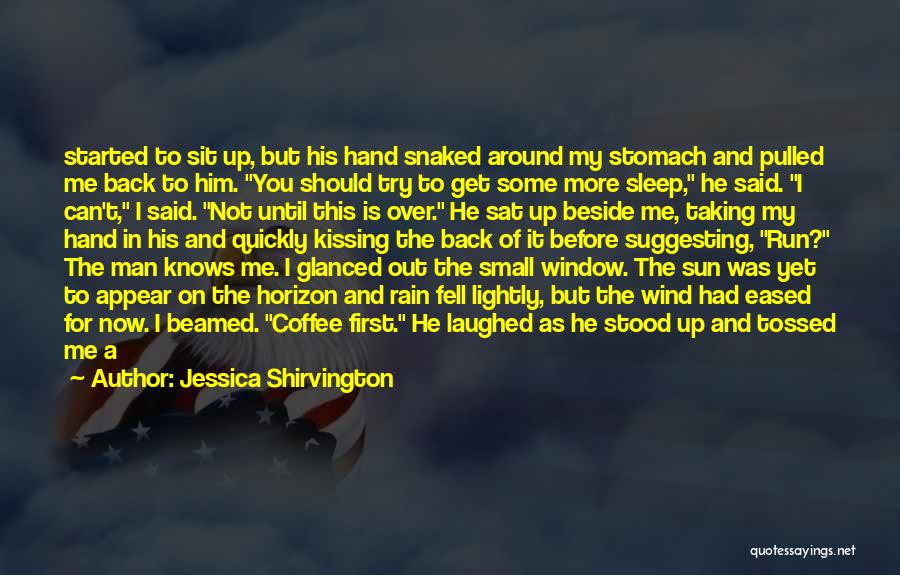 started to sit up, but his hand snaked around my stomach and pulled me back to him. "You should try to get some more sleep," he said. "I can't," I said. "Not until this is over." He sat up beside me, taking my hand in his and quickly kissing the back of it before suggesting, "Run?" The man knows me. I glanced out the small window. The sun was yet to appear on the horizon and rain fell lightly, but the wind had eased for now. I beamed. "Coffee first." He laughed as he stood up and tossed me a

— Author: Jessica Shirvington

quotessayings.net